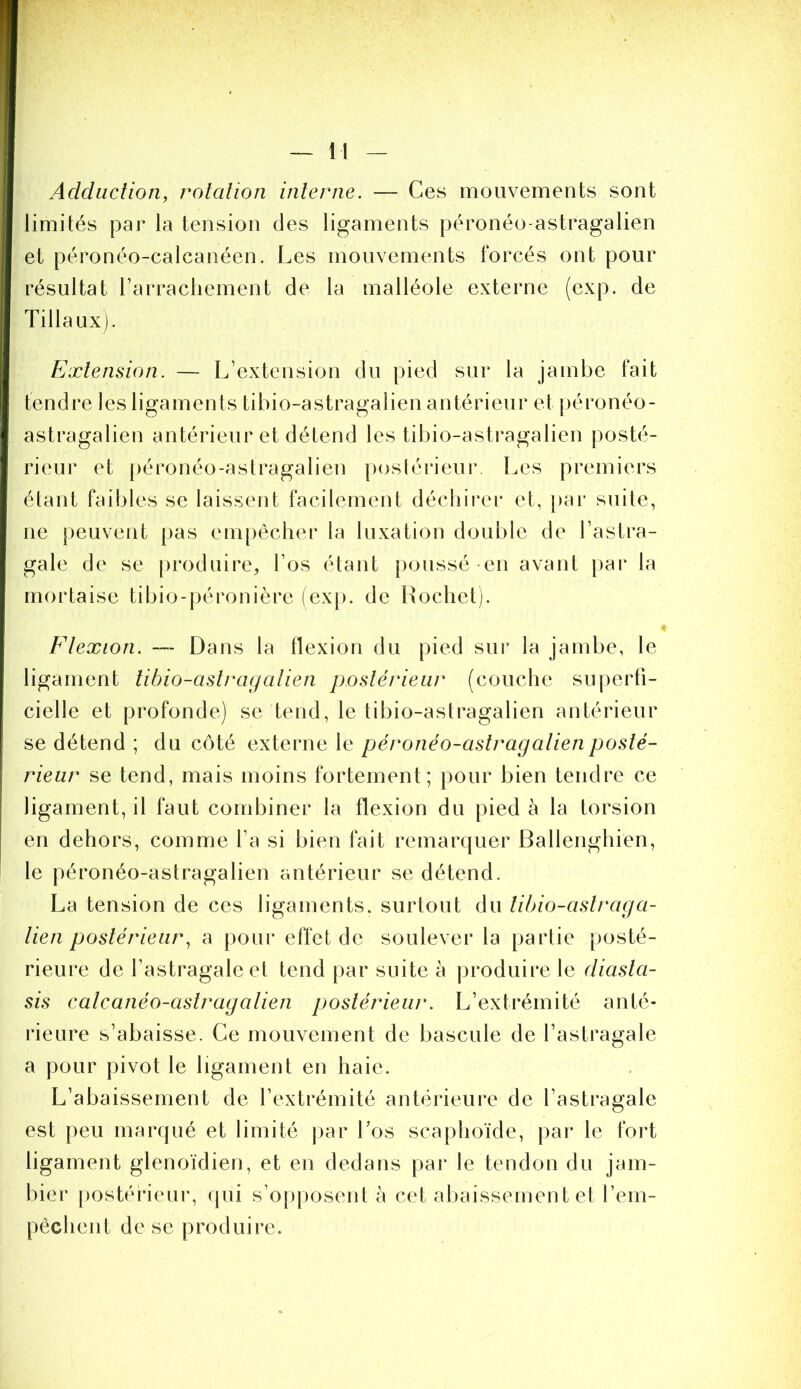 — 11 —

Adduction, rotation interne. — Ces mouvements sont limités par la tension des ligaments péronéo-astragalien et péronéo-calcanéen. Les mouvements forcés ont pour résultat l'arrachement de la malléole externe (exp. de Tillaux).

Extension. — L'extension du pied sur la jambe fait tendre les ligaments tibio-astragalien antérieur et péronéo-astragalien antérieur et détend les tibio-astragalien postérieur et péronéo-astragalien postérieur. Les premiers étant faibles se laissent facilement déchirer et, par suite, ne peuvent pas empêcher la luxation double de l'astragale de se produire, l'os étant poussé en avant par la mortaise tibio-péronière (exp. de Rochet).

Flexion. — Dans la flexion du pied sur la jambe, le ligament tibio-astragalien postérieur (couche superficielle et profonde) se tend, le tibio-astragalien antérieur se détend ; du côté externe le péronéo-astragalien postérieur se tend, mais moins fortement; pour bien tendre ce ligament, il faut combiner la flexion du pied à la torsion en dehors, comme l'a si bien fait remarquer Ballenghien, le péronéo-astragalien antérieur se détend.

La tension de ces ligaments, surtout du tibio-astragalien postérieur, a pour effet de soulever la partie postérieure de l'astragale et tend par suite à produire le diastasis calcanéo-astragalien postérieur. L'extrémité antérieure s'abaisse. Ce mouvement de bascule de l'astragale a pour pivot le ligament en haie.

L'abaissement de l'extrémité antérieure de l'astragale est peu marqué et limité par l'os scaphoïde, par le fort ligament glenoïdien, et en dedans par le tendon du jambier postérieur, qui s'opposent à cet abaissement et l'empêchent de se produire.